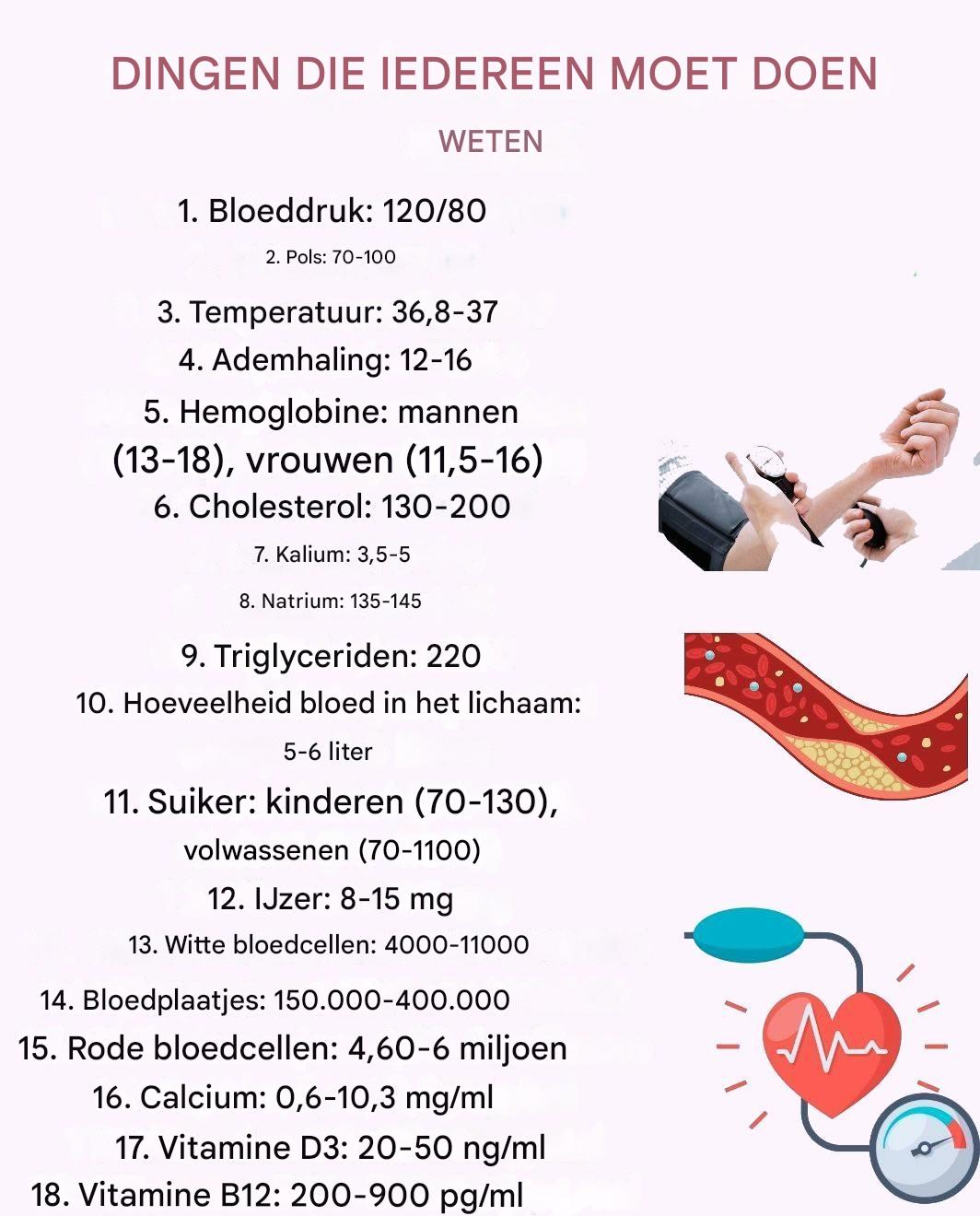 DINGEN DIE IEDEREEN MOET DOEN

WETEN

1. Bloeddruk: 120/80

2. Pols: 70-100

3. Temperatuur: 36,8-37

4. Ademhaling: 12-16

5. Hemoglobine: mannen (13-18), vrouwen (11,5-16)

6. Cholesterol: 130-200

7. Kalium: 3,5-5

8. Natrium: 135-145

9. Triglyceriden: 220

10. Hoeveelheid bloed in het lichaam: 5-6 liter

11. Suiker: kinderen (70-130), volwassenen (70-1100)

12. IJzer: 8-15 mg

13. Witte bloedcellen: 4000-11000

14. Bloedplaatjes: 150.000-400.000

15. Rode bloedcellen: 4,60-6 miljoen

16. Calcium: 0,6-10,3 mg/ml

17. Vitamine D3: 20-50 ng/ml

18. Vitamine B12: 200-900 pg/ml